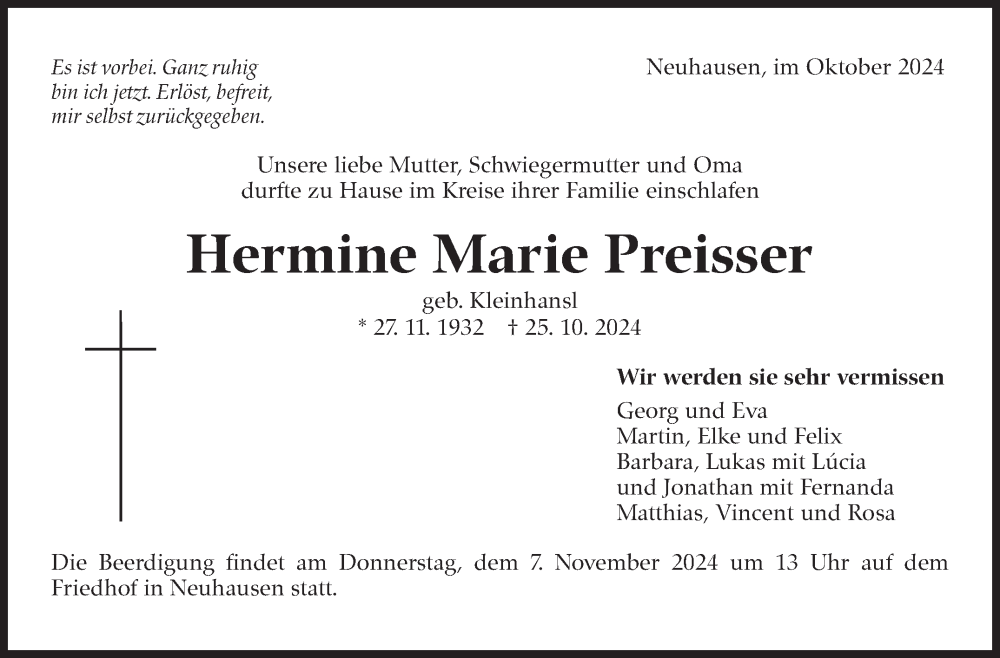 Es ist vorbei. Ganz ruhig
bin ich jetzt. Erlöst, befreit,
mir selbst zurückgegeben.

Neuhausen, im Oktober 2024

Unsere liebe Mutter, Schwiegermutter und Oma
durfte zu Hause im Kreise ihrer Familie einschlafen

Hermine Marie Preisser

geb. Kleinhansl
* 27. 11. 1932 † 25. 10. 2024

Wir werden sie sehr vermissen
Georg und Eva
Martin, Elke und Felix
Barbara, Lukas mit Lúcia
und Jonathan mit Fernanda
Matthias, Vincent und Rosa

Die Beerdigung findet am Donnerstag, dem 7. November 2024 um 13 Uhr auf dem Friedhof in Neuhausen statt.